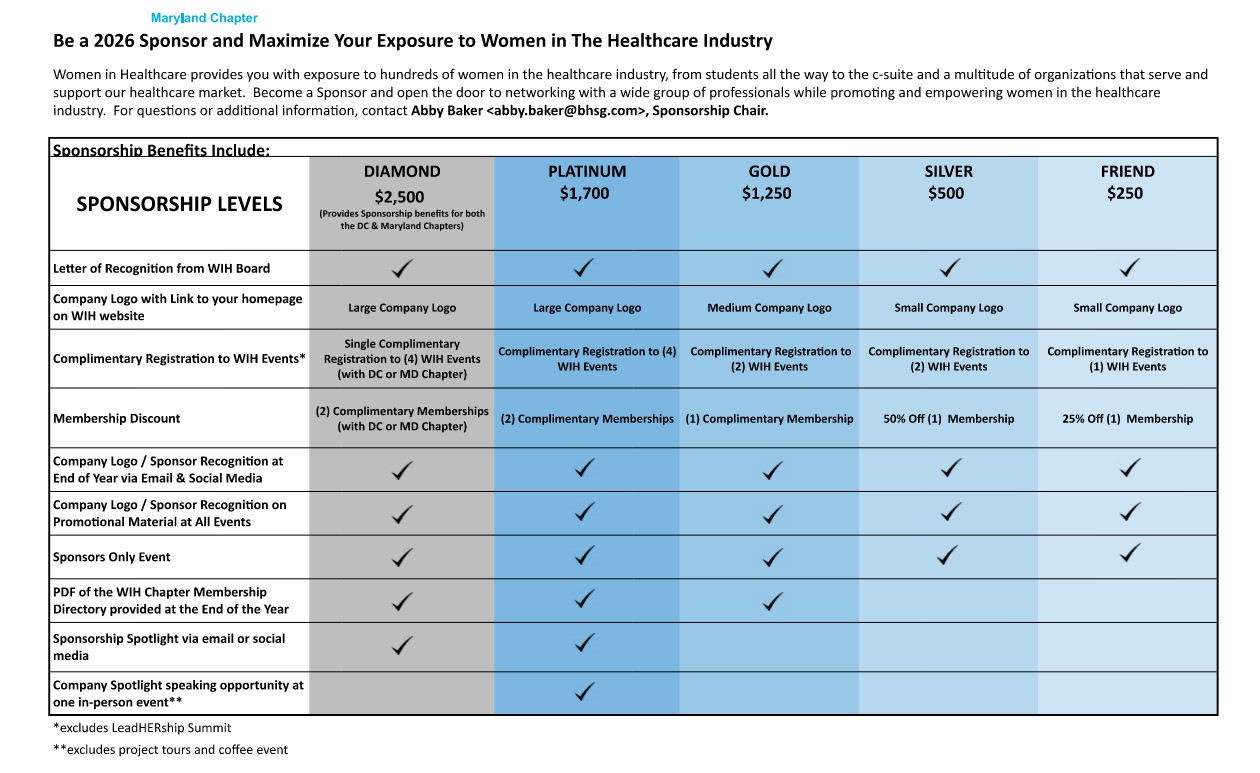 Maryland Chapter

Be a 2026 Sponsor and Maximize Your Exposure to Women in The Healthcare Industry

Women in Healthcare provides you with exposure to hundreds of women in the healthcare industry, from students all the way to the c-suite and a multitude of organizations that serve and support our healthcare market. Become a Sponsor and open the door to networking with a wide group of professionals while promoting and empowering women in the healthcare industry. For questions or additional information, contact Abby Baker <abby.baker@bhsg.com>, Sponsorship Chair.

Sponsorship Benefits Include:

| SPONSORSHIP LEVELS | DIAMOND $2,500 (Provides Sponsorship benefits for both the DC & Maryland Chapters) | PLATINUM $1,700 | GOLD $1,250 | SILVER $500 | FRIEND $250 |
|---|---|---|---|---|---|
| Letter of Recognition from WIH Board | ✓ | ✓ | ✓ | ✓ | ✓ |
| Company Logo with Link to your homepage on WIH website | Large Company Logo | Large Company Logo | Medium Company Logo | Small Company Logo | Small Company Logo |
| Complimentary Registration to WIH Events* | Single Complimentary Registration to (4) WIH Events (with DC or MD Chapter) | Complimentary Registration to (4) WIH Events | Complimentary Registration to (2) WIH Events | Complimentary Registration to (2) WIH Events | Complimentary Registration to (1) WIH Events |
| Membership Discount | (2) Complimentary Memberships (with DC or MD Chapter) | (2) Complimentary Memberships | (1) Complimentary Membership | 50% Off (1) Membership | 25% Off (1) Membership |
| Company Logo / Sponsor Recognition at End of Year via Email & Social Media | ✓ | ✓ | ✓ | ✓ | ✓ |
| Company Logo / Sponsor Recognition on Promotional Material at All Events | ✓ | ✓ | ✓ | ✓ | ✓ |
| Sponsors Only Event | ✓ | ✓ | ✓ | ✓ | ✓ |
| PDF of the WIH Chapter Membership Directory provided at the End of the Year | ✓ | ✓ | ✓ | | |
| Sponsorship Spotlight via email or social media | ✓ | ✓ | | | |
| Company Spotlight speaking opportunity at one in-person event** | | ✓ | | | |

*excludes LeadHERship Summit

**excludes project tours and coffee event